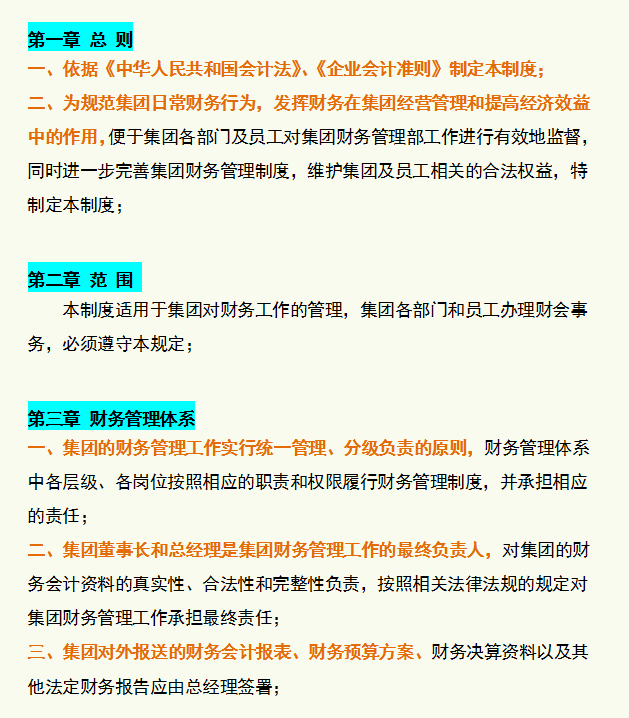 第一章 总 则

一、依据《中华人民共和国会计法》、《企业会计准则》制定本制度；

二、为规范集团日常财务行为，发挥财务在集团经营管理和提高经济效益中的作用，便于集团各部门及员工对集团财务管理部工作进行有效地监督，同时进一步完善集团财务管理制度，维护集团及员工相关的合法权益，特制定本制度；

第二章 范 围

本制度适用于集团对财务工作的管理，集团各部门和员工办理财会事务，必须遵守本规定；

第三章 财务管理体系

一、集团的财务管理工作实行统一管理、分级负责的原则，财务管理体系中各层级、各岗位按照相应的职责和权限履行财务管理制度，并承担相应的责任；

二、集团董事长和总经理是集团财务管理工作的最终负责人，对集团的财务会计资料的真实性、合法性和完整性负责，按照相关法律法规的规定对集团财务管理工作承担最终责任；

三、集团对外报送的财务会计报表、财务预算方案、财务决算资料以及其他法定财务报告应由总经理签署；